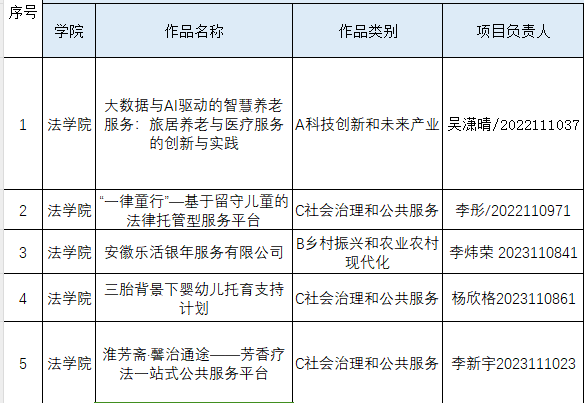 | 序号 | 学院 | 作品名称 | 作品类别 | 项目负责人 |
|---|---|---|---|---|
| 1 | 法学院 | 大数据与AI驱动的智慧养老服务：旅居养老与医疗服务的创新与实践 | A科技创新和未来产业 | 吴潇晴/2022111037 |
| 2 | 法学院 | “一律童行”—基于留守儿童的法律托管型服务平台 | C社会治理和公共服务 | 李彤/2022110971 |
| 3 | 法学院 | 安徽乐活银年服务有限公司 | B乡村振兴和农业农村现代化 | 李炜荣 2023110841 |
| 4 | 法学院 | 三胎背景下婴幼儿托育支持计划 | C社会治理和公共服务 | 杨欣格2023110861 |
| 5 | 法学院 | 淮芳斋·馨治通途——芳香疗法一站式公共服务平台 | C社会治理和公共服务 | 李新宇2023111023 |